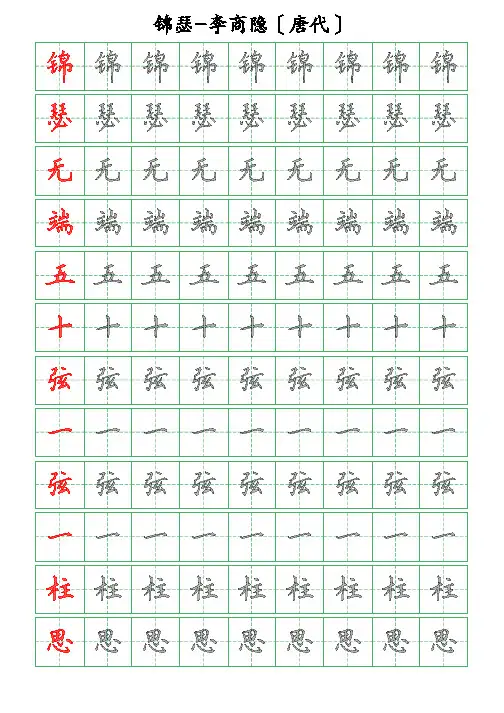 锦瑟—李商隐〔唐代〕

| 锦 | 锦 | 锦 | 锦 | 锦 | 锦 | 锦 | 锦 | 锦 |
|---|---|---|---|---|---|---|---|---|
| 瑟 | 瑟 | 瑟 | 瑟 | 瑟 | 瑟 | 瑟 | 瑟 | 瑟 |
| 无 | 无 | 无 | 无 | 无 | 无 | 无 | 无 | 无 |
| 端 | 端 | 端 | 端 | 端 | 端 | 端 | 端 | 端 |
| 五 | 五 | 五 | 五 | 五 | 五 | 五 | 五 | 五 |
| 十 | 十 | 十 | 十 | 十 | 十 | 十 | 十 | 十 |
| 弦 | 弦 | 弦 | 弦 | 弦 | 弦 | 弦 | 弦 | 弦 |
| 一 | 一 | 一 | 一 | 一 | 一 | 一 | 一 | 一 |
| 弦 | 弦 | 弦 | 弦 | 弦 | 弦 | 弦 | 弦 | 弦 |
| 一 | 一 | 一 | 一 | 一 | 一 | 一 | 一 | 一 |
| 柱 | 柱 | 柱 | 柱 | 柱 | 柱 | 柱 | 柱 | 柱 |
| 思 | 思 | 思 | 思 | 思 | 思 | 思 | 思 | 思 |